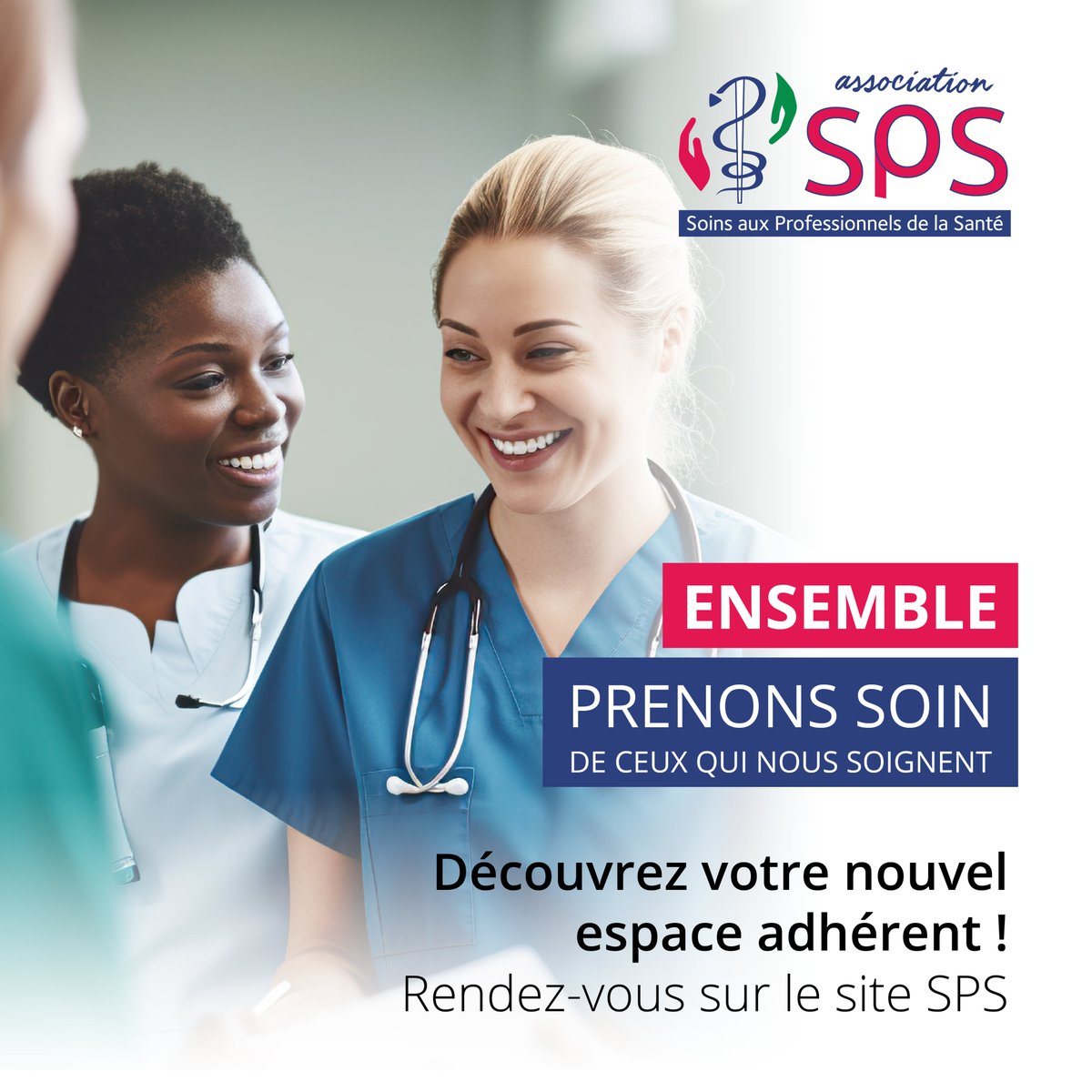 association
SPS
Soins aux Professionnels de la Santé

ENSEMBLE
PRENONS SOIN
DE CEUX QUI NOUS SOIGNENT

Découvrez votre nouvel espace adhérent !
Rendez-vous sur le site SPS